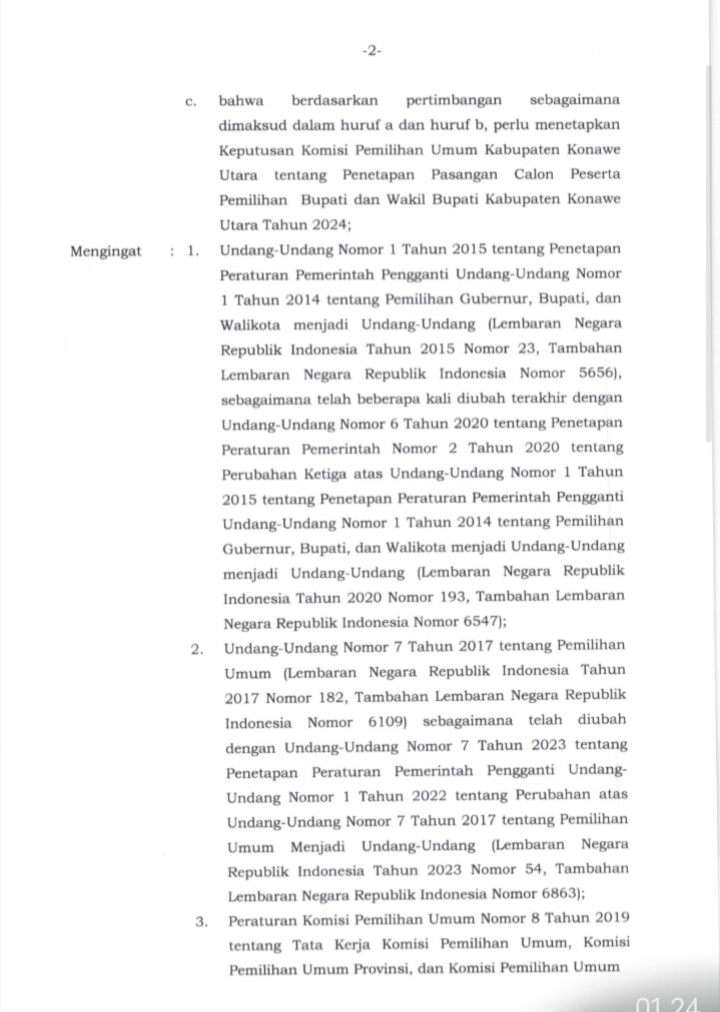 -2-

c. bahwa berdasarkan pertimbangan sebagaimana dimaksud dalam huruf a dan huruf b, perlu menetapkan Keputusan Komisi Pemilihan Umum Kabupaten Konawe Utara tentang Penetapan Pasangan Calon Peserta Pemilihan Bupati dan Wakil Bupati Kabupaten Konawe Utara Tahun 2024;

Mengingat : 1. Undang-Undang Nomor 1 Tahun 2015 tentang Penetapan Peraturan Pemerintah Pengganti Undang-Undang Nomor 1 Tahun 2014 tentang Pemilihan Gubernur, Bupati, dan Walikota menjadi Undang-Undang (Lembaran Negara Republik Indonesia Tahun 2015 Nomor 23, Tambahan Lembaran Negara Republik Indonesia Nomor 5656), sebagaimana telah beberapa kali diubah terakhir dengan Undang-Undang Nomor 6 Tahun 2020 tentang Penetapan Peraturan Pemerintah Nomor 2 Tahun 2020 tentang Perubahan Ketiga atas Undang-Undang Nomor 1 Tahun 2015 tentang Penetapan Peraturan Pemerintah Pengganti Undang-Undang Nomor 1 Tahun 2014 tentang Pemilihan Gubernur, Bupati, dan Walikota menjadi Undang-Undang menjadi Undang-Undang (Lembaran Negara Republik Indonesia Tahun 2020 Nomor 193, Tambahan Lembaran Negara Republik Indonesia Nomor 6547);

2. Undang-Undang Nomor 7 Tahun 2017 tentang Pemilihan Umum (Lembaran Negara Republik Indonesia Tahun 2017 Nomor 182, Tambahan Lembaran Negara Republik Indonesia Nomor 6109) sebagaimana telah diubah dengan Undang-Undang Nomor 7 Tahun 2023 tentang Penetapan Peraturan Pemerintah Pengganti Undang-Undang Nomor 1 Tahun 2022 tentang Perubahan atas Undang-Undang Nomor 7 Tahun 2017 tentang Pemilihan Umum Menjadi Undang-Undang (Lembaran Negara Republik Indonesia Tahun 2023 Nomor 54, Tambahan Lembaran Negara Republik Indonesia Nomor 6863);

3. Peraturan Komisi Pemilihan Umum Nomor 8 Tahun 2019 tentang Tata Kerja Komisi Pemilihan Umum, Komisi Pemilihan Umum Provinsi, dan Komisi Pemilihan Umum

01.24